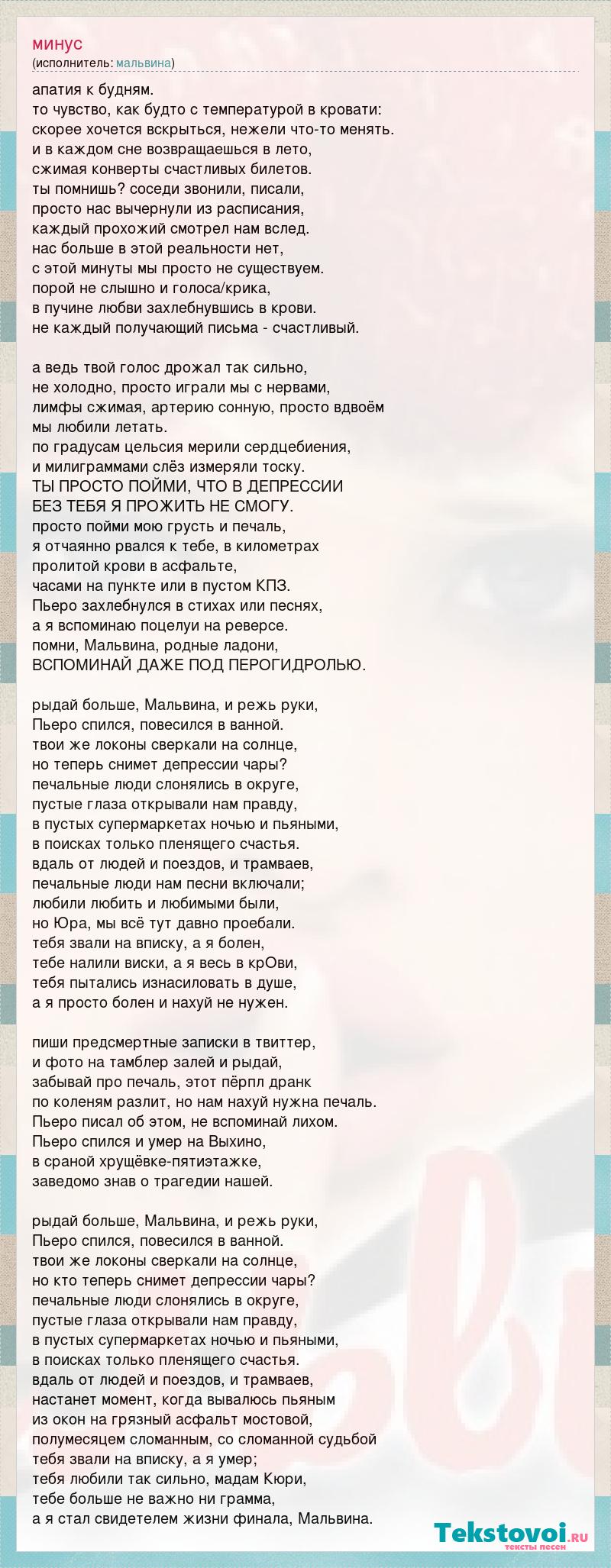 минус
(исполнитель: мальвина)

апатия к будням.
то чувство, как будто с температурой в кровати:
скорее хочется вскрыться, нежели что-то менять.
и в каждом сне возвращаешься в лето,
сжимая конверты счастливых билетов.
ты помнишь? соседи звонили, писали,
просто нас вычернули из расписания,
каждый прохожий смотрел нам вслед.
нас больше в этой реальности нет,
с этой минуты мы просто не существуем.
порой не слышно и голоса/крика,
в пучине любви захлебнувшись в крови.
не каждый получающий письма - счастливый.

а ведь твой голос дрожал так сильно,
не холодно, просто играли мы с нервами,
лимфы сжимая, артерию сонную, просто вдвоём
мы любили летать.
по градусам цельсия мерили сердцебиения,
и милиграммами слёз измеряли тоску.
ТЫ ПРОСТО ПОЙМИ, ЧТО В ДЕПРЕССИИ
БЕЗ ТЕБЯ Я ПРОЖИТЬ НЕ СМОГУ.
просто пойми мою грусть и печаль,
я отчаянно рвался к тебе, в километрах
пролитой крови в асфальте,
часами на пункте или в пустом КПЗ.
Пьеро захлебнулся в стихах или песнях,
а я вспоминаю поцелуи на реверсе.
помни, Мальвина, родные ладони,
ВСПОМИНАЙ ДАЖЕ ПОД ПЕРОГИДРОЛЬЮ.

рыдай больше, Мальвина, и режь руки,
Пьеро спился, повесился в ванной.
твои же локоны сверкали на солнце,
но теперь снимет депрессии чары?
печальные люди слонялись в округе,
пустые глаза открывали нам правду,
в пустых супермаркетах ночью и пьяными,
в поисках только пленящего счастья.
вдаль от людей и поездов, и трамваев,
печальные люди нам песни включали;
любили любить и любимыми были,
но Юра, мы всё тут давно проебали.
тебя звали на вписку, а я болен,
тебе налили виски, а я весь в крОви,
тебя пытались изнасиловать в душе,
а я просто болен и нахуй не нужен.

пиши предсмертные записки в твиттер,
и фото на тамблер залей и рыдай,
забывай про печаль, этот пёрпл дранк
по коленям разлит, но нам нахуй нужна печаль.
Пьеро писал об этом, не вспоминай лихом.
Пьеро спился и умер на Выхино,
в сраной хрущёвке-пятиэтажке,
заведомо знав о трагедии нашей.

рыдай больше, Мальвина, и режь руки,
Пьеро спился, повесился в ванной.
твои же локоны сверкали на солнце,
но кто теперь снимет депрессии чары?
печальные люди слонялись в округе,
пустые глаза открывали нам правду,
в пустых супермаркетах ночью и пьяными,
в поисках только пленящего счастья.
вдаль от людей и поездов, и трамваев,
настанет момент, когда вывалюсь пьяным
из окон на грязный асфальт мостовой,
полумесяцем сломанным, со сломанной судьбой
тебя звали на вписку, а я умер;
тебя любили так сильно, мадам Кюри,
тебе больше не важно ни грамма,
а я стал свидетелем жизни финала, Мальвина.

Tekstovoi.RU
тексты песен